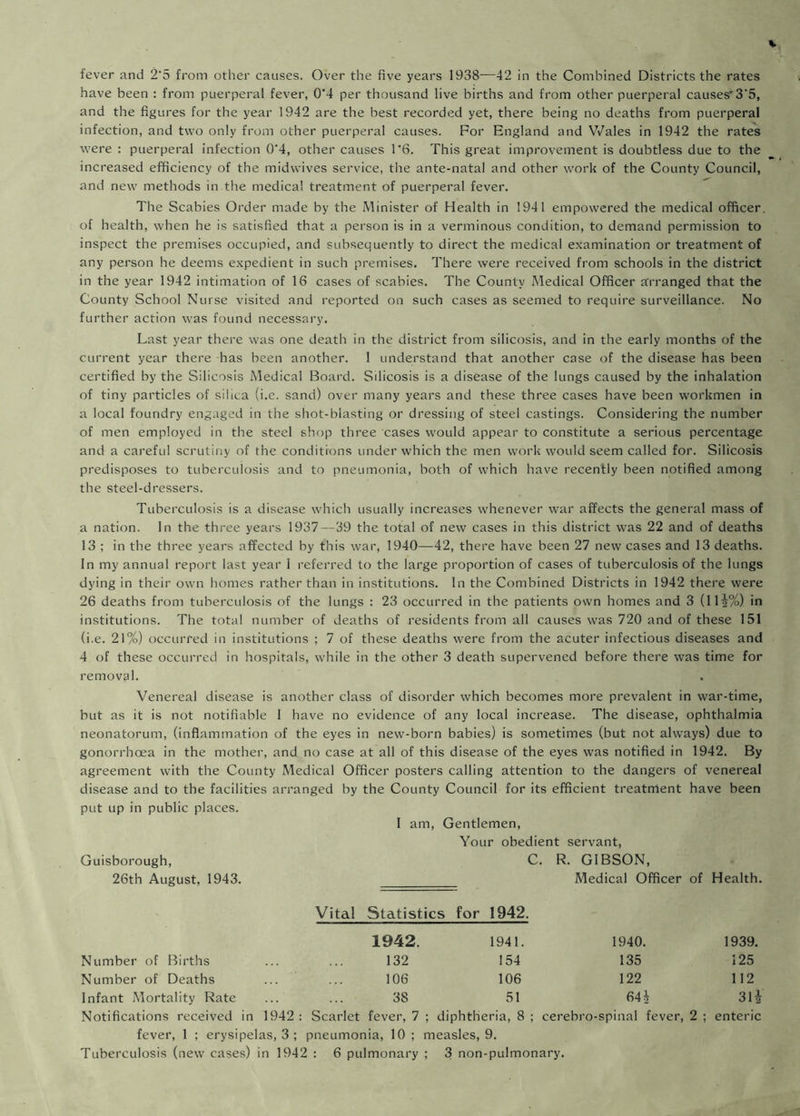 fever and 2·5 from other causes. Over the five years 1938—42 in the Combined Districts the rates have been : from puerperal fever, 0·4 per thousand live births and from other puerperal causes 3·5, and the figures for the year 1942 are the best recorded yet, there being no deaths from puerperal infection, and two only from other puerperal causes. For England and Wales in 1942 the rates were : puerperal infection 0·4, other causes 1·6. This great improvement is doubtless due to the increased efficiency of the midwives service, the ante-natal and other work of the County Council, and new methods in the medical treatment of puerperal fever.

The Scabies Order made by the Minister of Health in 1941 empowered the medical officer of health, when he is satisfied that a person is in a verminous condition, to demand permission to inspect the premises occupied, and subsequently to direct the medical examination or treatment of any person he deems expedient in such premises. There were received from schools in the district in the year 1942 intimation of 16 cases of scabies. The County Medical Officer arranged that the County School Nurse visited and reported on such cases as seemed to require surveillance. No further action was found necessary.

Last year there was one death in the district from silicosis, and in the early months of the current year there has been another. I understand that another case of the disease has been certified by the Silicosis Medical Board. Silicosis is a disease of the lungs caused by the inhalation of tiny particles of silica (i.e. sand) over many years and these three cases have been workmen in a local foundry engaged in the shot-blasting or dressing of steel castings. Considering the number of men employed in the steel shop three cases would appear to constitute a serious percentage and a careful scrutiny of the conditions under which the men work would seem called for. Silicosis predisposes to tuberculosis and to pneumonia, both of which have recently been notified among the steel-dressers.

Tuberculosis is a disease which usually increases whenever war affects the general mass of a nation. In the three years 1937—39 the total of new cases in this district was 22 and of deaths 13 ; in the three years affected by this war, 1940—42, there have been 27 new cases and 13 deaths. In my annual report last year I referred to the large proportion of cases of tuberculosis of the lungs dying in their own homes rather than in institutions. In the Combined Districts in 1942 there were 26 deaths from tuberculosis of the lungs : 23 occurred in the patients own homes and 3 (11½%) in institutions. The total number of deaths of residents from all causes was 720 and of these 151 (i.e. 21%) occurred in institutions ; 7 of these deaths were from the acuter infectious diseases and 4 of these occurred in hospitals, while in the other 3 death supervened before there was time for removal.

Venereal disease is another class of disorder which becomes more prevalent in war-time, but as it is not notifiable I have no evidence of any local increase. The disease, ophthalmia neonatorum, (inflammation of the eyes in new-born babies) is sometimes (but not always) due to gonorrhœa in the mother, and no case at all of this disease of the eyes was notified in 1942. By agreement with the County Medical Officer posters calling attention to the dangers of venereal disease and to the facilities arranged by the County Council for its efficient treatment have been put up in public places.

I am, Gentlemen,
Your obedient servant,
C. R. GIBSON,
Medical Officer of Health.

Guisborough,
26th August, 1943.

Vital Statistics for 1942.

| | 1942. | 1941. | 1940. | 1939. |
|---|---|---|---|---|
| Number of Births ... ... | 132 | 154 | 135 | 125 |
| Number of Deaths ... ... | 106 | 106 | 122 | 112 |
| Infant Mortality Rate ... ... | 38 | 51 | 64½ | 31½ |

Notifications received in 1942 : Scarlet fever, 7 ; diphtheria, 8 ; cerebro-spinal fever, 2 ; enteric fever, 1 ; erysipelas, 3 ; pneumonia, 10 ; measles, 9.
Tuberculosis (new cases) in 1942 : 6 pulmonary ; 3 non-pulmonary.